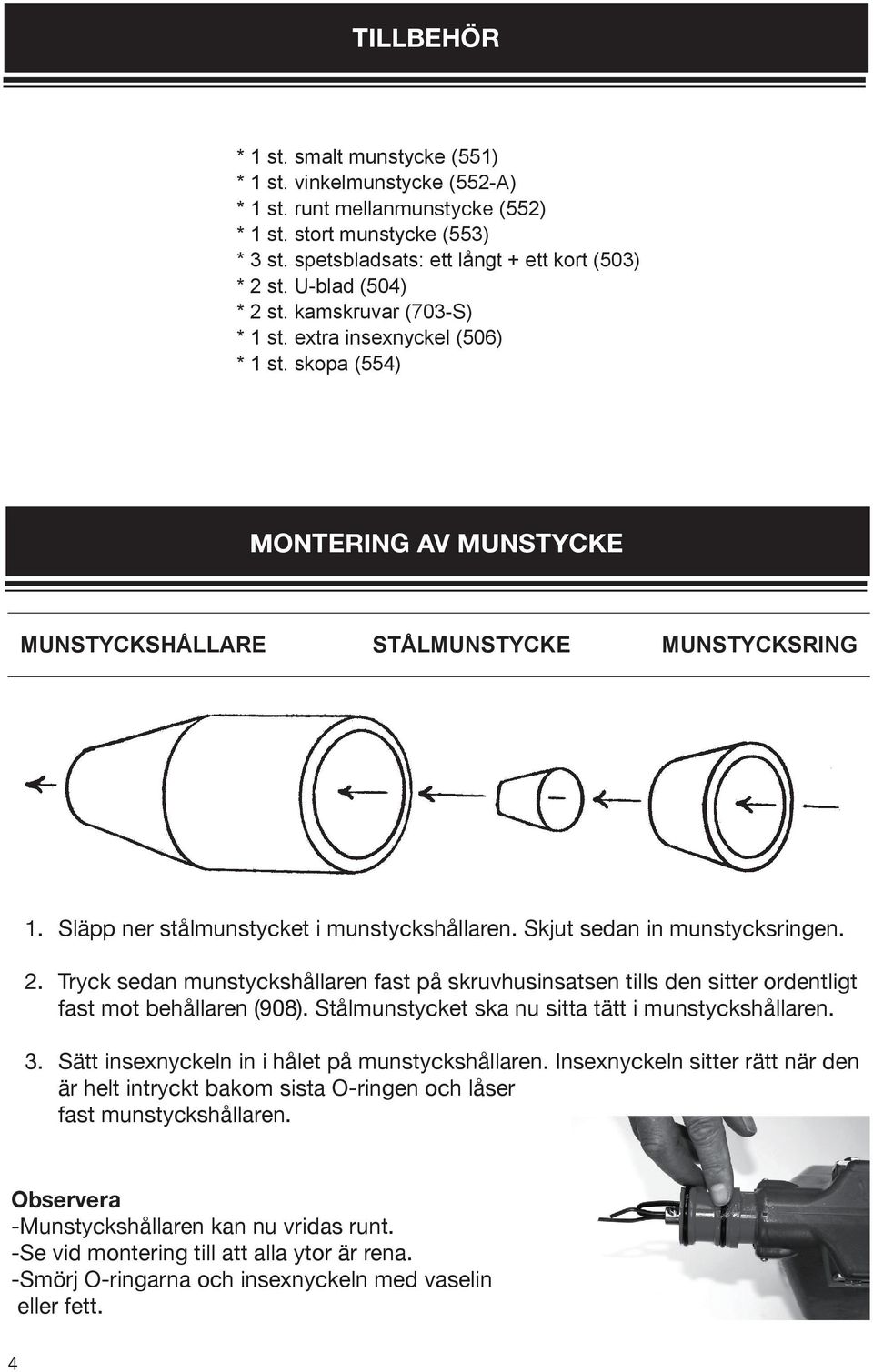 TILLBEHÖR

* 1 st. smalt munstycke (551)
* 1 st. vinkelmunstycke (552-A)
* 1 st. runt mellanmunstycke (552)
* 1 st. stort munstycke (553)
* 3 st. spetsbladsats: ett långt + ett kort (503)
* 2 st. U-blad (504)
* 2 st. kamskruvar (703-S)
* 1 st. extra insexnyckel (506)
* 1 st. skopa (554)

MONTERING AV MUNSTYCKE

MUNSTYCKSHÅLLARE STÅLMUNSTYCKE MUNSTYCKSRING

1. Släpp ner stålmunstycket i munstyckshållaren. Skjut sedan in munstycksringen.

2. Tryck sedan munstyckshållaren fast på skruvhusinsatsen tills den sitter ordentligt fast mot behållaren (908). Stålmunstycket ska nu sitta tätt i munstyckshållaren.

3. Sätt insexnyckeln in i hålet på munstyckshållaren. Insexnyckeln sitter rätt när den är helt intryckt bakom sista O-ringen och låser fast munstyckshållaren.

Observera
-Munstyckshållaren kan nu vridas runt.
-Se vid montering till att alla ytor är rena.
-Smörj O-ringarna och insexnyckeln med vaselin eller fett.

4